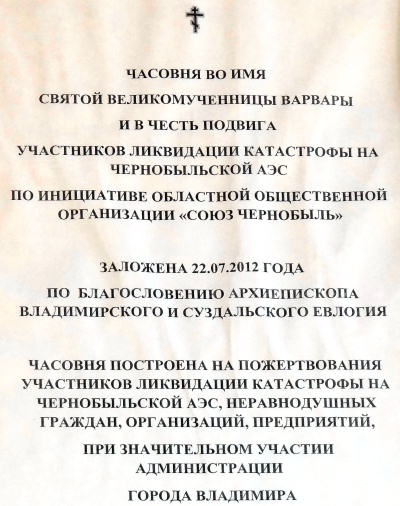 ЧАСОВНЯ ВО ИМЯ

СВЯТОЙ ВЕЛИКОМУЧЕННИЦЫ ВАРВАРЫ

И В ЧЕСТЬ ПОДВИГА

УЧАСТНИКОВ ЛИКВИДАЦИИ КАТАСТРОФЫ НА ЧЕРНОБЫЛЬСКОЙ АЭС

ПО ИНИЦИАТИВЕ ОБЛАСТНОЙ ОБЩЕСТВЕННОЙ ОРГАНИЗАЦИИ «СОЮЗ ЧЕРНОБЫЛЬ»

ЗАЛОЖЕНА 22.07.2012 ГОДА

ПО БЛАГОСЛОВЕНИЮ АРХИЕПИСКОПА ВЛАДИМИРСКОГО И СУЗДАЛЬСКОГО ЕВЛОГИЯ

ЧАСОВНЯ ПОСТРОЕНА НА ПОЖЕРТВОВАНИЯ УЧАСТНИКОВ ЛИКВИДАЦИИ КАТАСТРОФЫ НА ЧЕРНОБЫЛЬСКОЙ АЭС, НЕРАВНОДУШНЫХ ГРАЖДАН, ОРГАНИЗАЦИЙ, ПРЕДПРИЯТИЙ,

ПРИ ЗНАЧИТЕЛЬНОМ УЧАСТИИ АДМИНИСТРАЦИИ

ГОРОДА ВЛАДИМИРА